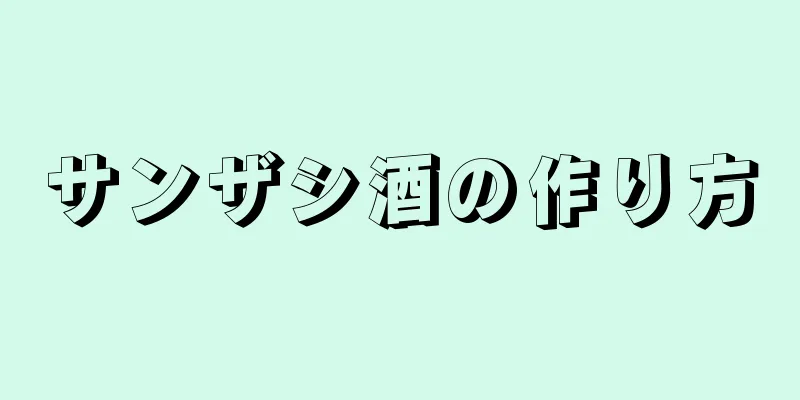 サンザシ酒の作り方